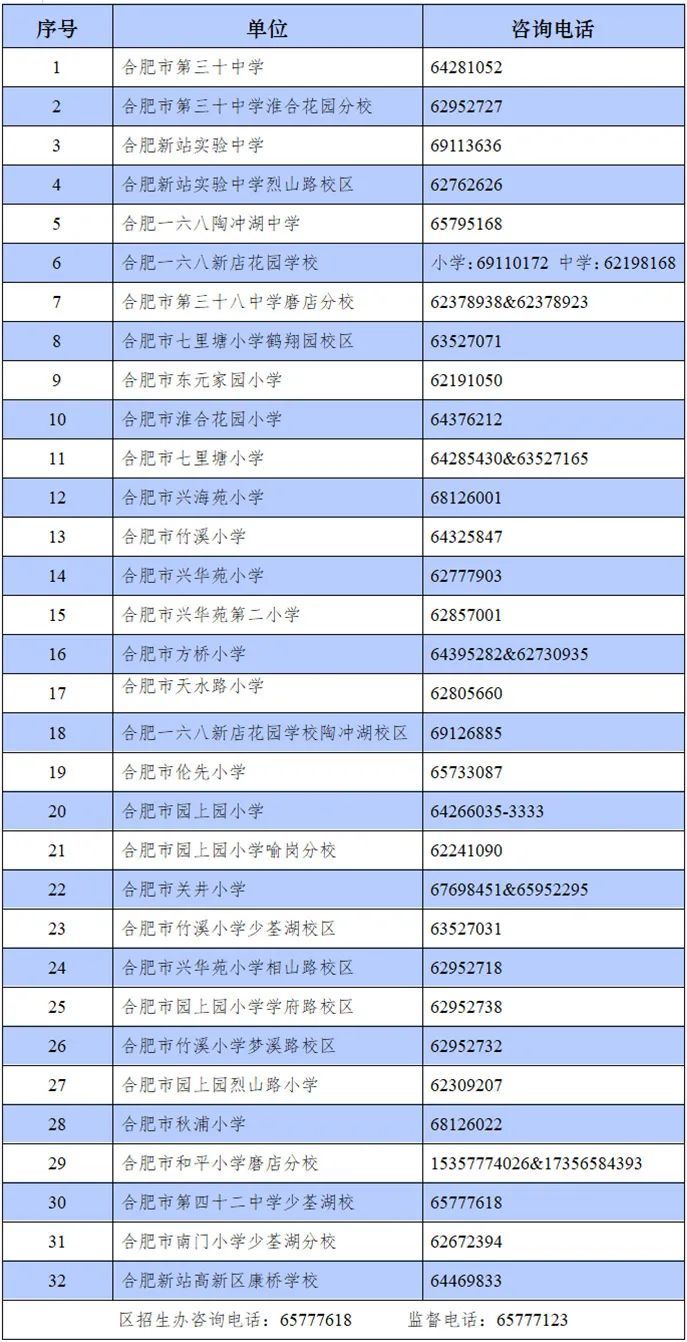 | 序号 | 单位 | 咨询电话 |
|---|---|---|
| 1 | 合肥市第三十中学 | 64281052 |
| 2 | 合肥市第三十中学淮合花园分校 | 62952727 |
| 3 | 合肥新站实验中学 | 69113636 |
| 4 | 合肥新站实验中学烈山路校区 | 62762626 |
| 5 | 合肥一六八陶冲湖中学 | 65795168 |
| 6 | 合肥一六八新店花园学校 | 小学：69110172 中学：62198168 |
| 7 | 合肥市第三十八中学磨店分校 | 62378938&62378923 |
| 8 | 合肥市七里塘小学鹤翔园校区 | 63527071 |
| 9 | 合肥市东元家园小学 | 62191050 |
| 10 | 合肥市淮合花园小学 | 64376212 |
| 11 | 合肥市七里塘小学 | 64285430&63527165 |
| 12 | 合肥市兴海苑小学 | 68126001 |
| 13 | 合肥市竹溪小学 | 64325847 |
| 14 | 合肥市兴华苑小学 | 62777903 |
| 15 | 合肥市兴华苑第二小学 | 62857001 |
| 16 | 合肥市方桥小学 | 64395282&62730935 |
| 17 | 合肥市天水路小学 | 62805660 |
| 18 | 合肥一六八新店花园学校陶冲湖校区 | 69126885 |
| 19 | 合肥市伦先小学 | 65733087 |
| 20 | 合肥市园上园小学 | 64266035-3333 |
| 21 | 合肥市园上园小学喻岗分校 | 62241090 |
| 22 | 合肥市关井小学 | 67698451&65952295 |
| 23 | 合肥市竹溪小学少荃湖校区 | 63527031 |
| 24 | 合肥市兴华苑小学相山路校区 | 62952718 |
| 25 | 合肥市园上园小学学府路校区 | 62952738 |
| 26 | 合肥市竹溪小学梦溪路校区 | 62952732 |
| 27 | 合肥市园上园烈山路小学 | 62309207 |
| 28 | 合肥市秋浦小学 | 68126022 |
| 29 | 合肥市和平小学磨店分校 | 15357774026&17356584393 |
| 30 | 合肥市第四十二中学少荃湖校 | 65777618 |
| 31 | 合肥市南门小学少荃湖分校 | 62672394 |
| 32 | 合肥新站高新区康桥学校 | 64469833 |

区招生办咨询电话：65777618　　监督电话：65777123